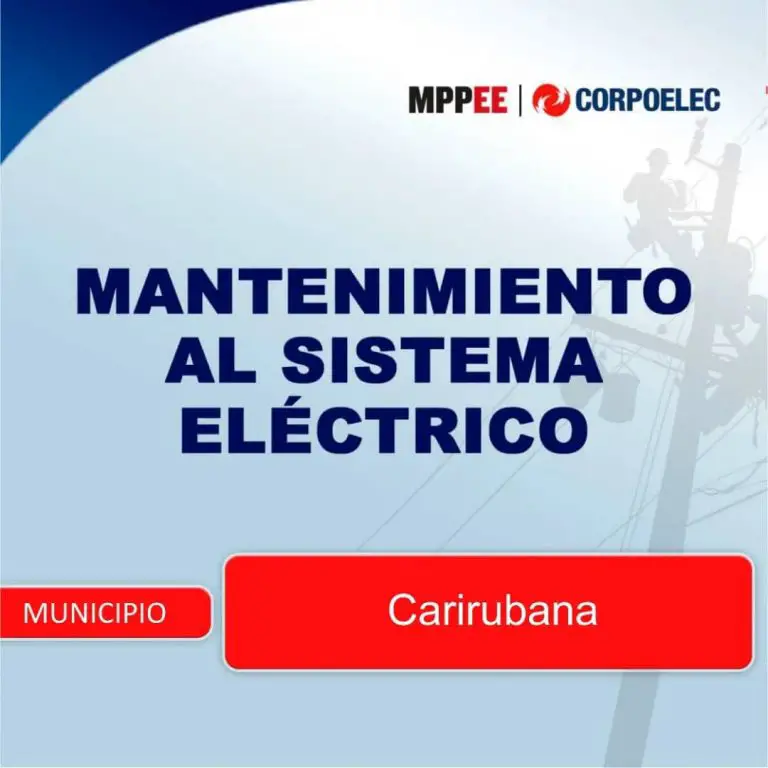 MPPEE | CORPOELEC

MANTENIMIENTO AL SISTEMA ELÉCTRICO

MUNICIPIO

Carirubana